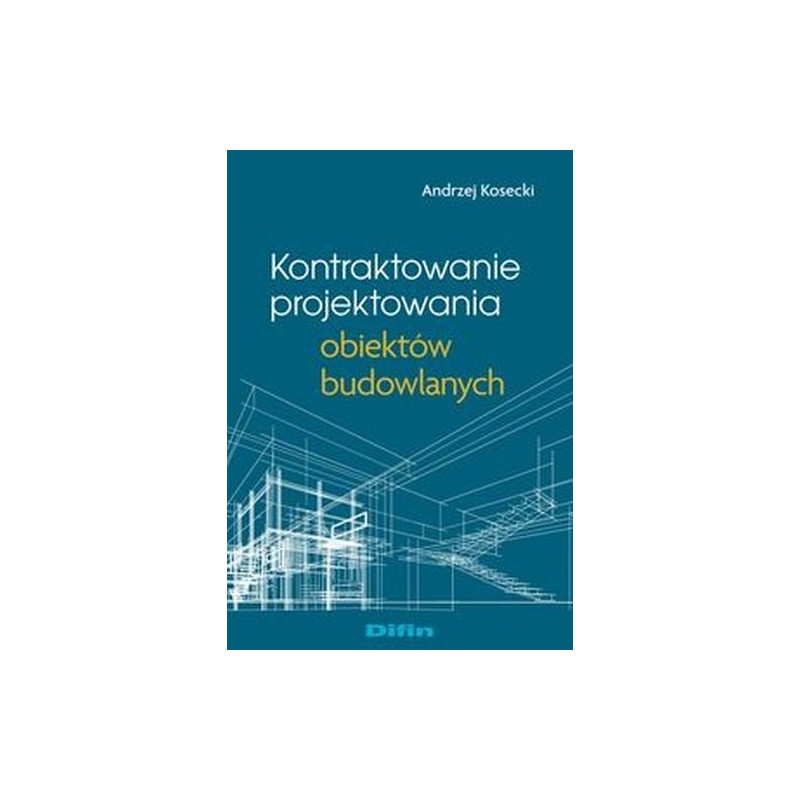 Andrzej Kosecki

Kontraktowanie projektowania obiektów budowlanych

Difin